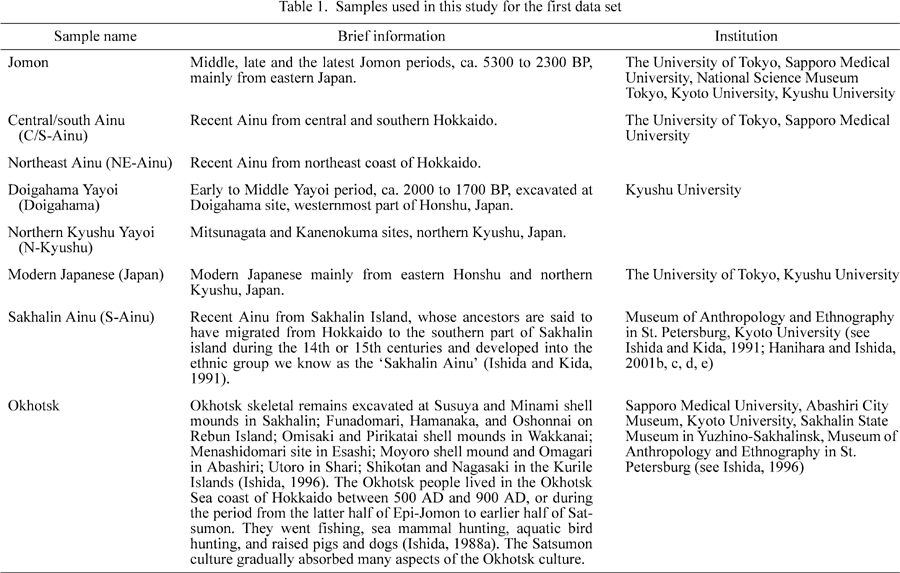 Table 1. Samples used in this study for the first data set

| Sample name | Brief information | Institution |
|---|---|---|
| Jomon | Middle, late and the latest Jomon periods, ca. 5300 to 2300 BP, mainly from eastern Japan. | The University of Tokyo, Sapporo Medical University, National Science Museum Tokyo, Kyoto University, Kyushu University |
| Central/south Ainu (C/S-Ainu) | Recent Ainu from central and southern Hokkaido. | The University of Tokyo, Sapporo Medical University |
| Northeast Ainu (NE-Ainu) | Recent Ainu from northeast coast of Hokkaido. | |
| Doigahama Yayoi (Doigahama) | Early to Middle Yayoi period, ca. 2000 to 1700 BP, excavated at Doigahama site, westernmost part of Honshu, Japan. | Kyushu University |
| Northern Kyushu Yayoi (N-Kyushu) | Mitsunagata and Kanenokuma sites, northern Kyushu, Japan. | |
| Modern Japanese (Japan) | Modern Japanese mainly from eastern Honshu and northern Kyushu, Japan. | The University of Tokyo, Kyushu University |
| Sakhalin Ainu (S-Ainu) | Recent Ainu from Sakhalin Island, whose ancestors are said to have migrated from Hokkaido to the southern part of Sakhalin island during the 14th or 15th centuries and developed into the ethnic group we know as the 'Sakhalin Ainu' (Ishida and Kida, 1991). | Museum of Anthropology and Ethnography in St. Petersburg, Kyoto University (see Ishida and Kida, 1991; Hanihara and Ishida, 2001b, c, d, e) |
| Okhotsk | Okhotsk skeletal remains excavated at Susuya and Minami shell mounds in Sakhalin; Funadomari, Hamanaka, and Oshonnai on Rebun Island; Omisaki and Pirikatai shell mounds in Wakkanai; Menashidomari site in Esashi; Moyoro shell mound and Omagari in Abashiri; Utoro in Shari; Shikotan and Nagasaki in the Kurile Islands (Ishida, 1996). The Okhotsk people lived in the Okhotsk Sea coast of Hokkaido between 500 AD and 900 AD, or during the period from the latter half of Epi-Jomon to earlier half of Satsumon. They went fishing, sea mammal hunting, aquatic bird hunting, and raised pigs and dogs (Ishida, 1988a). The Satsumon culture gradually absorbed many aspects of the Okhotsk culture. | Sapporo Medical University, Abashiri City Museum, Kyoto University, Sakhalin State Museum in Yuzhino-Sakhalinsk, Museum of Anthropology and Ethnography in St. Petersburg (see Ishida, 1996) |